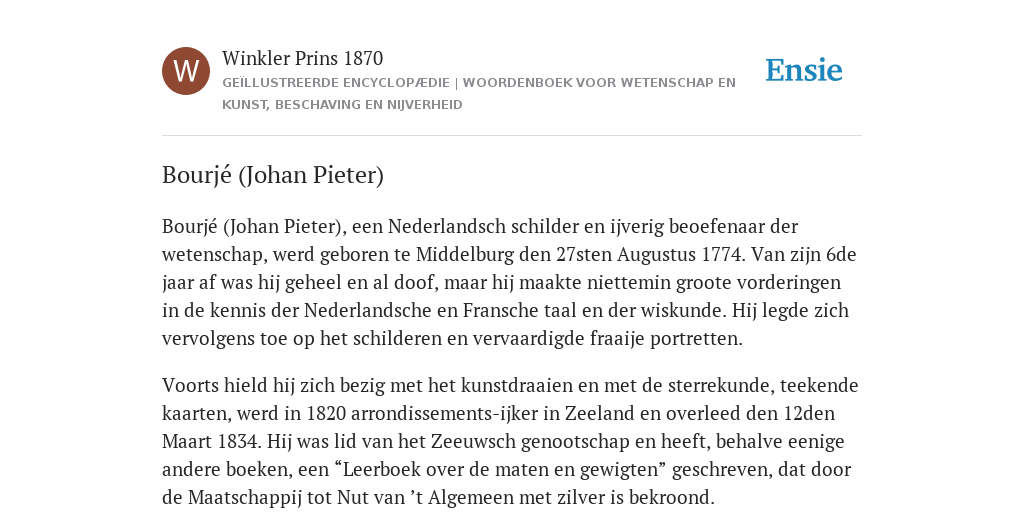 W

Winkler Prins 1870

GEÏLLUSTREERDE ENCYCLOPÆDIE | WOORDENBOEK VOOR WETENSCHAP EN KUNST, BESCHAVING EN NIJVERHEID

Ensie

Bourjé (Johan Pieter)

Bourjé (Johan Pieter), een Nederlandsch schilder en ijverig beoefenaar der wetenschap, werd geboren te Middelburg den 27sten Augustus 1774. Van zijn 6de jaar af was hij geheel en al doof, maar hij maakte niettemin groote vorderingen in de kennis der Nederlandsche en Fransche taal en der wiskunde. Hij legde zich vervolgens toe op het schilderen en vervaardigde fraaije portretten.

Voorts hield hij zich bezig met het kunstdraaien en met de sterrekunde, teekende kaarten, werd in 1820 arrondissements-ijker in Zeeland en overleed den 12den Maart 1834. Hij was lid van het Zeeuwsch genootschap en heeft, behalve eenige andere boeken, een “Leerboek over de maten en gewigten” geschreven, dat door de Maatschappij tot Nut van ’t Algemeen met zilver is bekroond.